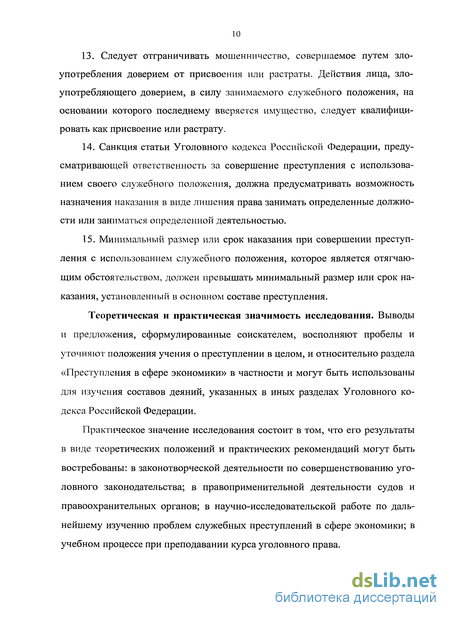 10

13. Следует отграничивать мошенничество, совершаемое путем злоупотребления доверием от присвоения или растраты. Действия лица, злоупотребляющего доверием, в силу занимаемого служебного положения, на основании которого последнему вверяется имущество, следует квалифицировать как присвоение или растрату.

14. Санкция статьи Уголовного кодекса Российской Федерации, предусматривающей ответственность за совершение преступления с использованием своего служебного положения, должна предусматривать возможность назначения наказания в виде лишения права занимать определенные должности или заниматься определенной деятельностью.

15. Минимальный размер или срок наказания при совершении преступления с использованием служебного положения, которое является отягчающим обстоятельством, должен превышать минимальный размер или срок наказания, установленный в основном составе преступления.

Теоретическая и практическая значимость исследования. Выводы и предложения, сформулированные соискателем, восполняют пробелы и уточняют положения учения о преступлении в целом, и относительно раздела «Преступления в сфере экономики» в частности и могут быть использованы для изучения составов деяний, указанных в иных разделах Уголовного кодекса Российской Федерации.

Практическое значение исследования состоит в том, что его результаты в виде теоретических положений и практических рекомендаций могут быть востребованы: в законотворческой деятельности по совершенствованию уголовного законодательства; в правоприменительной деятельности судов и правоохранительных органов; в научно-исследовательской работе по дальнейшему изучению проблем служебных преступлений в сфере экономики; в учебном процессе при преподавании курса уголовного права.

dsLib.net
библиотека диссертаций